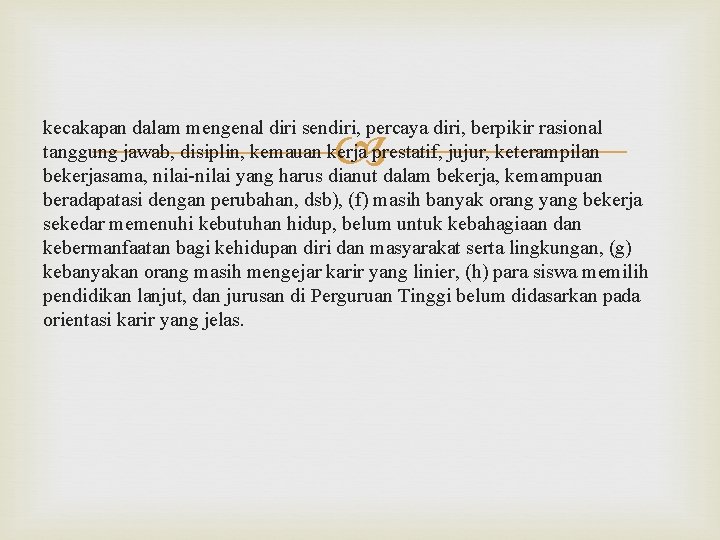 kecakapan dalam mengenal diri sendiri, percaya diri, berpikir rasional tanggung jawab, disiplin, kemauan kerja prestatif, jujur, keterampilan bekerjasama, nilai-nilai yang harus dianut dalam bekerja, kemampuan beradapatasi dengan perubahan, dsb), (f) masih banyak orang yang bekerja sekedar memenuhi kebutuhan hidup, belum untuk kebahagiaan dan kebermanfaatan bagi kehidupan diri dan masyarakat serta lingkungan, (g) kebanyakan orang masih mengejar karir yang linier, (h) para siswa memilih pendidikan lanjut, dan jurusan di Perguruan Tinggi belum didasarkan pada orientasi karir yang jelas.